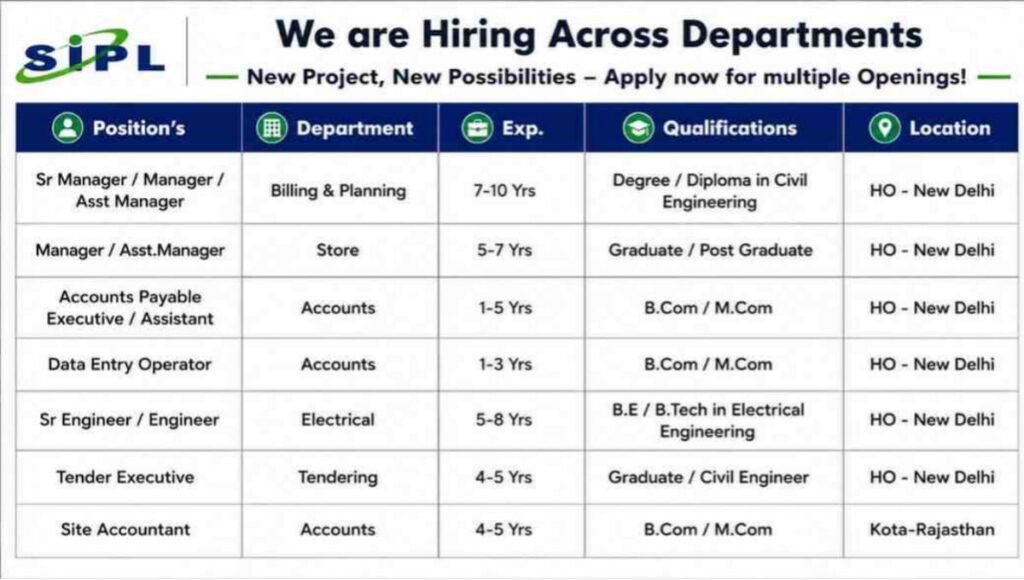 SIPL

We are Hiring Across Departments

— New Project, New Possibilities – Apply now for multiple Openings! —

| Position's | Department | Exp. | Qualifications | Location |
|---|---|---|---|---|
| Sr Manager / Manager / Asst Manager | Billing & Planning | 7-10 Yrs | Degree / Diploma in Civil Engineering | HO - New Delhi |
| Manager / Asst.Manager | Store | 5-7 Yrs | Graduate / Post Graduate | HO - New Delhi |
| Accounts Payable Executive / Assistant | Accounts | 1-5 Yrs | B.Com / M.Com | HO - New Delhi |
| Data Entry Operator | Accounts | 1-3 Yrs | B.Com / M.Com | HO - New Delhi |
| Sr Engineer / Engineer | Electrical | 5-8 Yrs | B.E / B.Tech in Electrical Engineering | HO - New Delhi |
| Tender Executive | Tendering | 4-5 Yrs | Graduate / Civil Engineer | HO - New Delhi |
| Site Accountant | Accounts | 4-5 Yrs | B.Com / M.Com | Kota-Rajasthan |